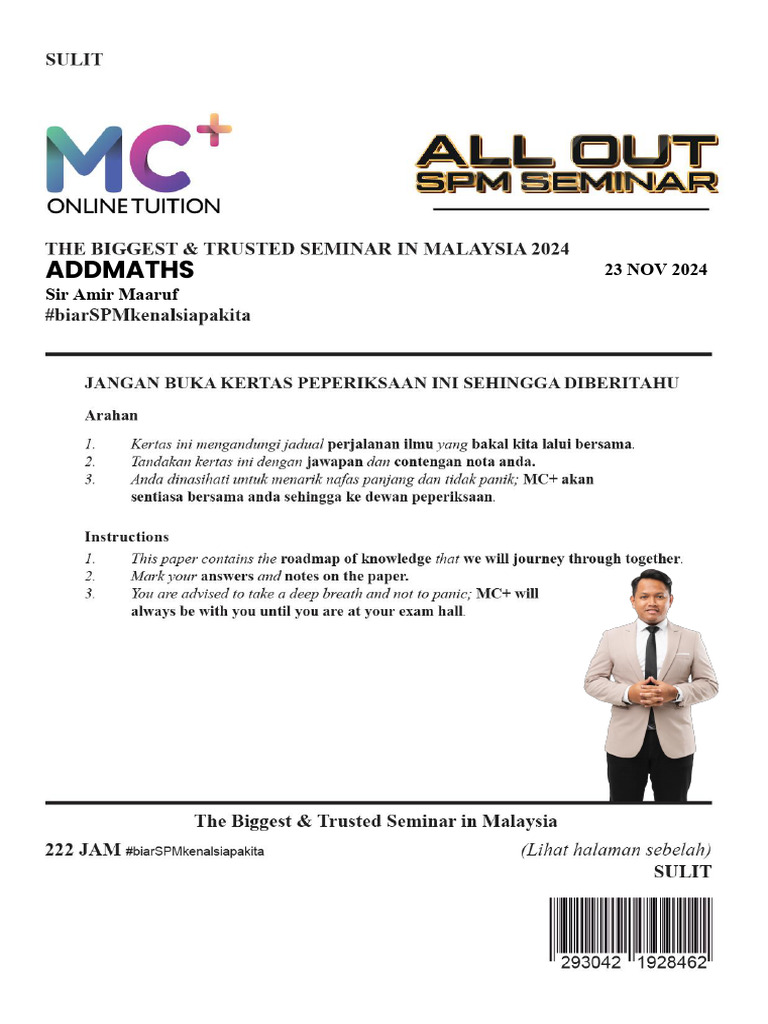 SULIT

MC+
ONLINE TUITION

ALL OUT
SPM SEMINAR

THE BIGGEST & TRUSTED SEMINAR IN MALAYSIA 2024
ADDMATHS
23 NOV 2024
Sir Amir Maaruf
#biarSPMkenalsiapakita

JANGAN BUKA KERTAS PEPERIKSAAN INI SEHINGGA DIBERITAHU

Arahan

1. Kertas ini mengandungi jadual perjalanan ilmu yang bakal kita lalui bersama.
2. Tandakan kertas ini dengan jawapan dan contengan nota anda.
3. Anda dinasihati untuk menarik nafas panjang dan tidak panik; MC+ akan sentiasa bersama anda sehingga ke dewan peperiksaan.

Instructions

1. This paper contains the roadmap of knowledge that we will journey through together.
2. Mark your answers and notes on the paper.
3. You are advised to take a deep breath and not to panic; MC+ will always be with you until you are at your exam hall.

The Biggest & Trusted Seminar in Malaysia

222 JAM #biarSPMkenalsiapakita

(Lihat halaman sebelah)
SULIT

293042 1928462